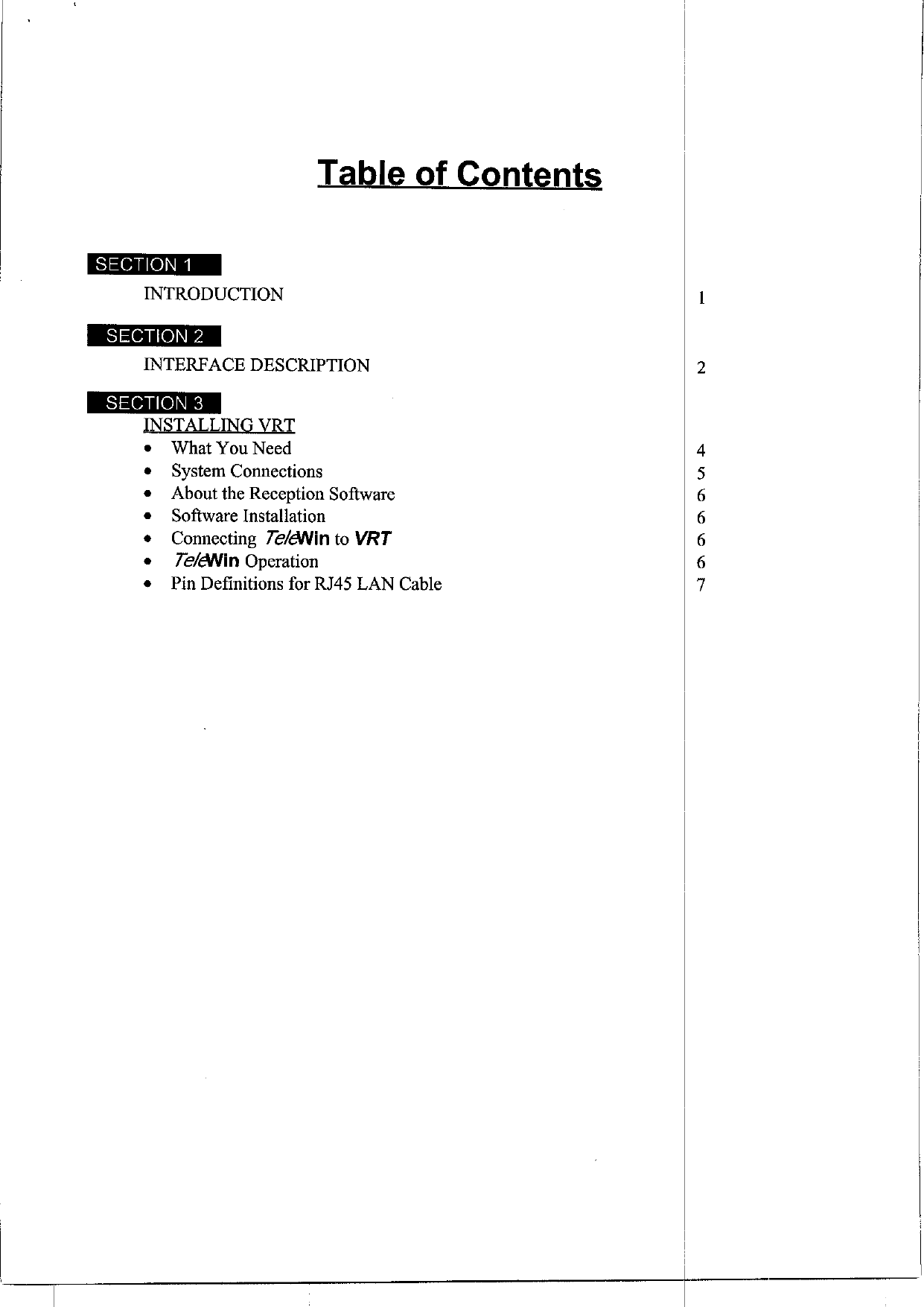 Table of Contents

SECTION 1

INTRODUCTION 1

SECTION 2

INTERFACE DESCRIPTION 2

SECTION 3

INSTALLING VRT

• What You Need 4
• System Connections 5
• About the Reception Software 6
• Software Installation 6
• Connecting TeleWin to VRT 6
• TeleWin Operation 6
• Pin Definitions for RJ45 LAN Cable 7